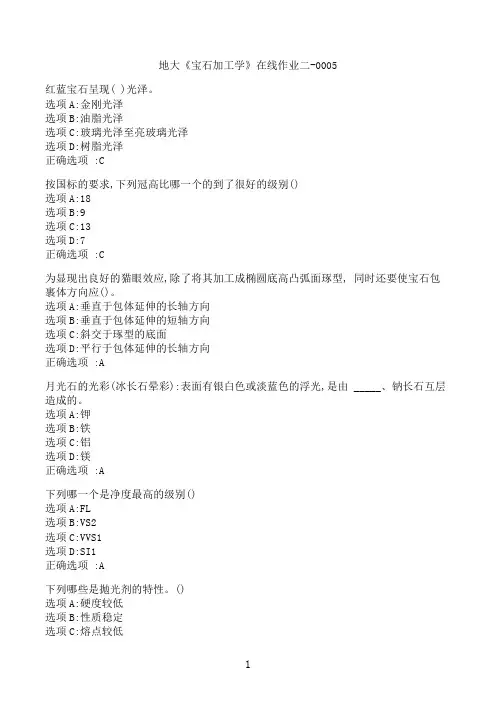 地大《宝石加工学》在线作业二-0005

红蓝宝石呈现( )光泽。
选项A:金刚光泽
选项B:油脂光泽
选项C:玻璃光泽至亮玻璃光泽
选项D:树脂光泽
正确选项 :C

按国标的要求,下列冠高比哪一个的到了很好的级别()
选项A:18
选项B:9
选项C:13
选项D:7
正确选项 :C

为显现出良好的猫眼效应,除了将其加工成椭圆底高凸弧面琢型, 同时还要使宝石包裹体方向应()。
选项A:垂直于包体延伸的长轴方向
选项B:垂直于包体延伸的短轴方向
选项C:斜交于琢型的底面
选项D:平行于包体延伸的长轴方向
正确选项 :A

月光石的光彩(冰长石晕彩):表面有银白色或淡蓝色的浮光,是由 _____、钠长石互层造成的。
选项A:钾
选项B:铁
选项C:铝
选项D:镁
正确选项 :A

下列哪一个是净度最高的级别()
选项A:FL
选项B:VS2
选项C:VVS1
选项D:SI1
正确选项 :A

下列哪些是抛光剂的特性。()
选项A:硬度较低
选项B:性质稳定
选项C:熔点较低

1